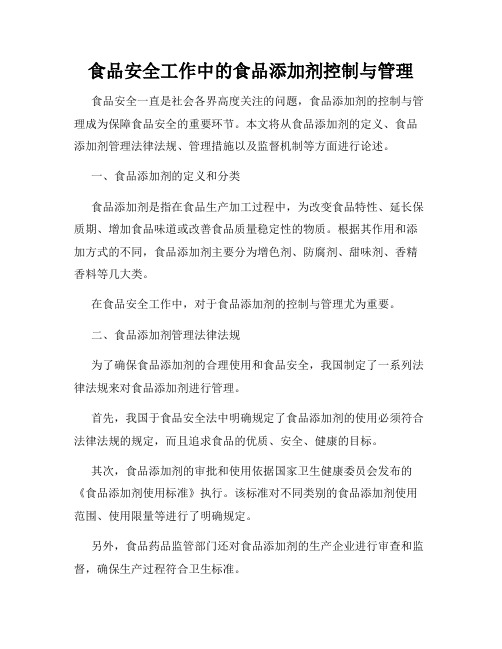 食品安全工作中的食品添加剂控制与管理

食品安全一直是社会各界高度关注的问题，食品添加剂的控制与管理成为保障食品安全的重要环节。本文将从食品添加剂的定义、食品添加剂管理法律法规、管理措施以及监督机制等方面进行论述。

一、食品添加剂的定义和分类

食品添加剂是指在食品生产加工过程中，为改变食品特性、延长保质期、增加食品味道或改善食品质量稳定性的物质。根据其作用和添加方式的不同，食品添加剂主要分为增色剂、防腐剂、甜味剂、香精香料等几大类。

在食品安全工作中，对于食品添加剂的控制与管理尤为重要。

二、食品添加剂管理法律法规

为了确保食品添加剂的合理使用和食品安全，我国制定了一系列法律法规来对食品添加剂进行管理。

首先，我国于食品安全法中明确规定了食品添加剂的使用必须符合法律法规的规定，而且追求食品的优质、安全、健康的目标。

其次，食品添加剂的审批和使用依据国家卫生健康委员会发布的《食品添加剂使用标准》执行。该标准对不同类别的食品添加剂使用范围、使用限量等进行了明确规定。

另外，食品药品监管部门还对食品添加剂的生产企业进行审查和监督，确保生产过程符合卫生标准。